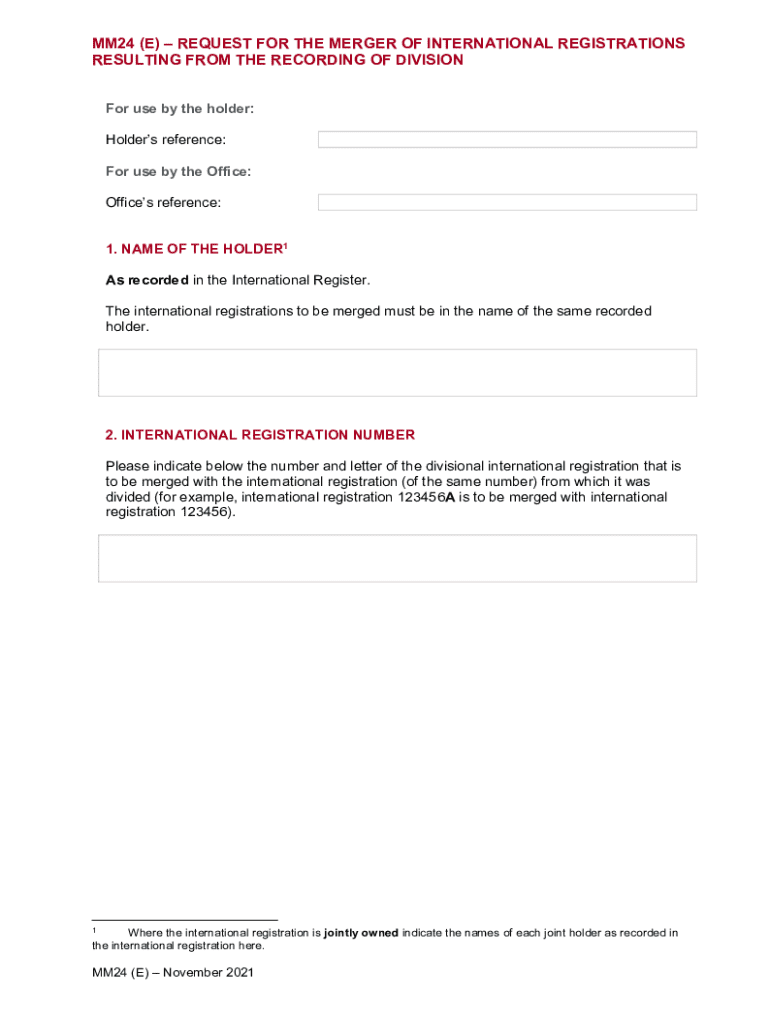 MM24 (E) – REQUEST FOR THE MERGER OF INTERNATIONAL REGISTRATIONS RESULTING FROM THE RECORDING OF DIVISION

For use by the holder:

Holder's reference:

For use by the Office:

Office's reference:

1. NAME OF THE HOLDER$^1$

As recorded in the International Register.

The international registrations to be merged must be in the name of the same recorded holder.

2. INTERNATIONAL REGISTRATION NUMBER

Please indicate below the number and letter of the divisional international registration that is to be merged with the international registration (of the same number) from which it was divided (for example, international registration 123456A is to be merged with international registration 123456).

$^1$ Where the international registration is jointly owned indicate the names of each joint holder as recorded in the international registration here.

MM24 (E) – November 2021